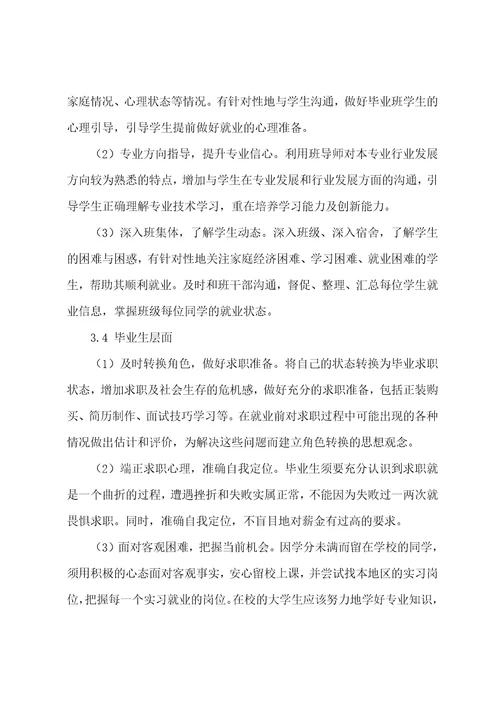 家庭情况、心理状态等情况。有针对性地与学生沟通，做好毕业班学生的心理引导，引导学生提前做好就业的心理准备。

（2）专业方向指导，提升专业信心。利用班导师对本专业行业发展方向较为熟悉的特点，增加与学生在专业发展和行业发展方面的沟通，引导学生正确理解专业技术学习，重在培养学习能力及创新能力。

（3）深入班集体，了解学生动态。深入班级、深入宿舍，了解学生的困难与困惑，有针对性地关注家庭经济困难、学习困难、就业困难的学生，帮助其顺利就业。及时和班干部沟通，督促、整理、汇总每位学生就业信息，掌握班级每位同学的就业状态。

3.4 毕业生层面

（1）及时转换角色，做好求职准备。将自己的状态转换为毕业求职状态，增加求职及社会生存的危机感，做好充分的求职准备，包括正装购买、简历制作、面试技巧学习等。在就业前对求职过程中可能出现的各种情况做出估计和评价，为解决这些问题而建立角色转换的思想观念。

（2）端正求职心理，准确自我定位。毕业生须要充分认识到求职就是一个曲折的过程，遭遇挫折和失败实属正常，不能因为失败过一两次就畏惧求职。同时，准确自我定位，不盲目地对薪金有过高的要求。

（3）面对客观困难，把握当前机会。因学分未满而留在学校的同学，须用积极的心态面对客观事实，安心留校上课，并尝试找本地区的实习岗位，把握每一个实习就业的岗位。在校的大学生应该努力地学好专业知识，